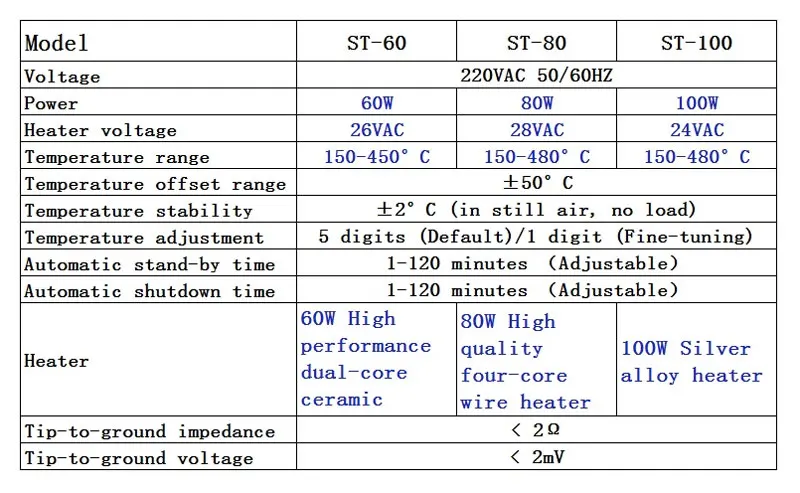 | Model | ST-60 | ST-80 | ST-100 |
|---|---|---|---|
| Voltage | 220VAC 50/60HZ | | |
| Power | 60W | 80W | 100W |
| Heater voltage | 26VAC | 28VAC | 24VAC |
| Temperature range | 150-450° C | 150-480° C | 150-480° C |
| Temperature offset range | ±50° C | | |
| Temperature stability | ±2° C (in still air, no load) | | |
| Temperature adjustment | 5 digits (Default)/1 digit (Fine-tuning) | | |
| Automatic stand-by time | 1-120 minutes (Adjustable) | | |
| Automatic shutdown time | 1-120 minutes (Adjustable) | | |
| Heater | 60W High performance dual-core ceramic | 80W High quality four-core wire heater | 100W Silver alloy heater |
| Tip-to-ground impedance | < 2Ω | | |
| Tip-to-ground voltage | < 2mV | | |